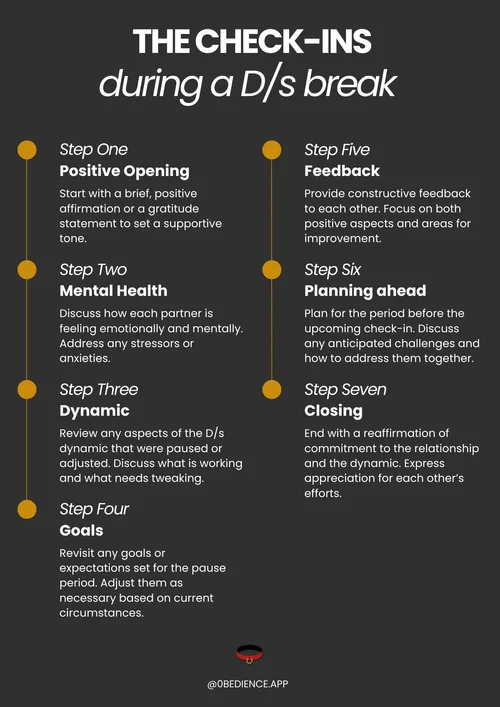 THE CHECK-INS
during a D/s break

Step One
Positive Opening
Start with a brief, positive affirmation or a gratitude statement to set a supportive tone.

Step Two
Mental Health
Discuss how each partner is feeling emotionally and mentally. Address any stressors or anxieties.

Step Three
Dynamic
Review any aspects of the D/s dynamic that were paused or adjusted. Discuss what is working and what needs tweaking.

Step Four
Goals
Revisit any goals or expectations set for the pause period. Adjust them as necessary based on current circumstances.

Step Five
Feedback
Provide constructive feedback to each other. Focus on both positive aspects and areas for improvement.

Step Six
Planning ahead
Plan for the period before the upcoming check-in. Discuss any anticipated challenges and how to address them together.

Step Seven
Closing
End with a reaffirmation of commitment to the relationship and the dynamic. Express appreciation for each other's efforts.

@OBEDIENCE.APP